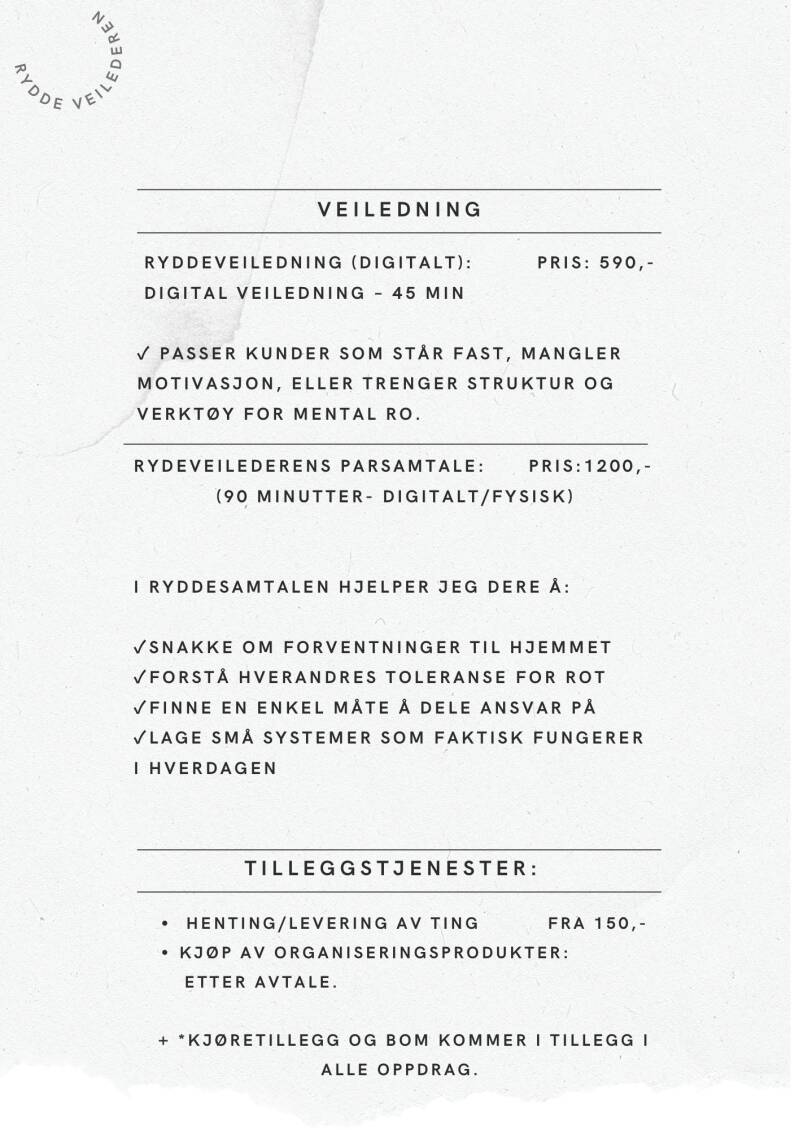 RYDDE VEILEDEREN

VEILEDNING

RYDDEVEILEDNING (DIGITALT): PRIS: 590,-
DIGITAL VEILEDNING – 45 MIN

✓ PASSER KUNDER SOM STÅR FAST, MANGLER MOTIVASJON, ELLER TRENGER STRUKTUR OG VERKTØY FOR MENTAL RO.

RYDEVEILEDERENS PARSAMTALE: PRIS:1200,-
(90 MINUTTER- DIGITALT/FYSISK)

I RYDDESAMTALEN HJELPER JEG DERE Å:

✓SNAKKE OM FORVENTNINGER TIL HJEMMET
✓FORSTÅ HVERANDRES TOLERANSE FOR ROT
✓FINNE EN ENKEL MÅTE Å DELE ANSVAR PÅ
✓LAGE SMÅ SYSTEMER SOM FAKTISK FUNGERER I HVERDAGEN

TILLEGGSTJENESTER:

• HENTING/LEVERING AV TING FRA 150,-
• KJØP AV ORGANISERINGSPRODUKTER: ETTER AVTALE.

+ *KJØRETILLEGG OG BOM KOMMER I TILLEGG I ALLE OPPDRAG.